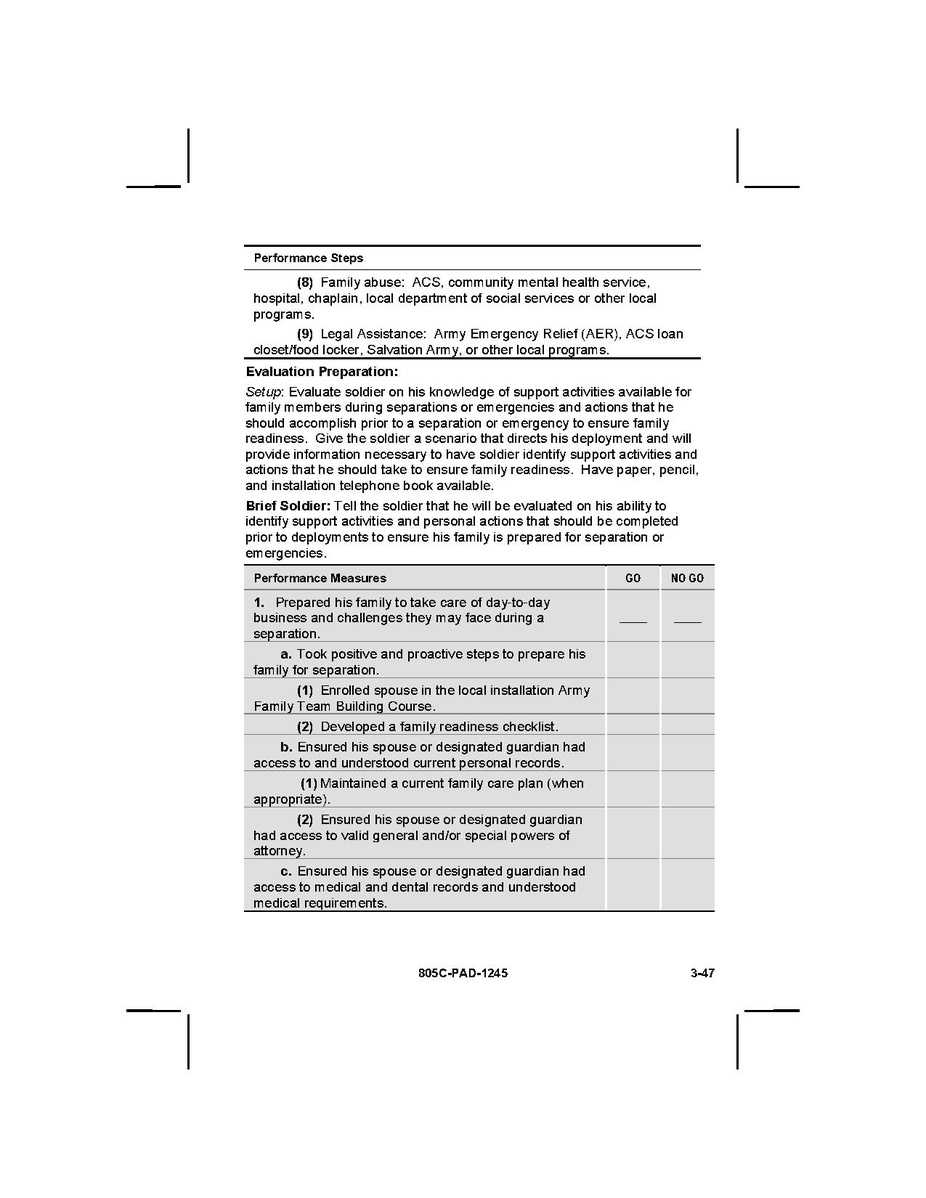 Performance Steps

(8) Family abuse: ACS, community mental health service, hospital, chaplain, local department of social services or other local programs.

(9) Legal Assistance: Army Emergency Relief (AER), ACS loan closet/food locker, Salvation Army, or other local programs.

Evaluation Preparation:

Setup: Evaluate soldier on his knowledge of support activities available for family members during separations or emergencies and actions that he should accomplish prior to a separation or emergency to ensure family readiness. Give the soldier a scenario that directs his deployment and will provide information necessary to have soldier identify support activities and actions that he should take to ensure family readiness. Have paper, pencil, and installation telephone book available.

Brief Soldier: Tell the soldier that he will be evaluated on his ability to identify support activities and personal actions that should be completed prior to deployments to ensure his family is prepared for separation or emergencies.

| Performance Measures | GO | NO GO |
|---|---|---|
| 1. Prepared his family to take care of day-to-day business and challenges they may face during a separation. | ____ | ____ |
| a. Took positive and proactive steps to prepare his family for separation. | | |
| (1) Enrolled spouse in the local installation Army Family Team Building Course. | | |
| (2) Developed a family readiness checklist. | | |
| b. Ensured his spouse or designated guardian had access to and understood current personal records. | | |
| (1) Maintained a current family care plan (when appropriate). | | |
| (2) Ensured his spouse or designated guardian had access to valid general and/or special powers of attorney. | | |
| c. Ensured his spouse or designated guardian had access to medical and dental records and understood medical requirements. | | |

805C-PAD-1245 3-47